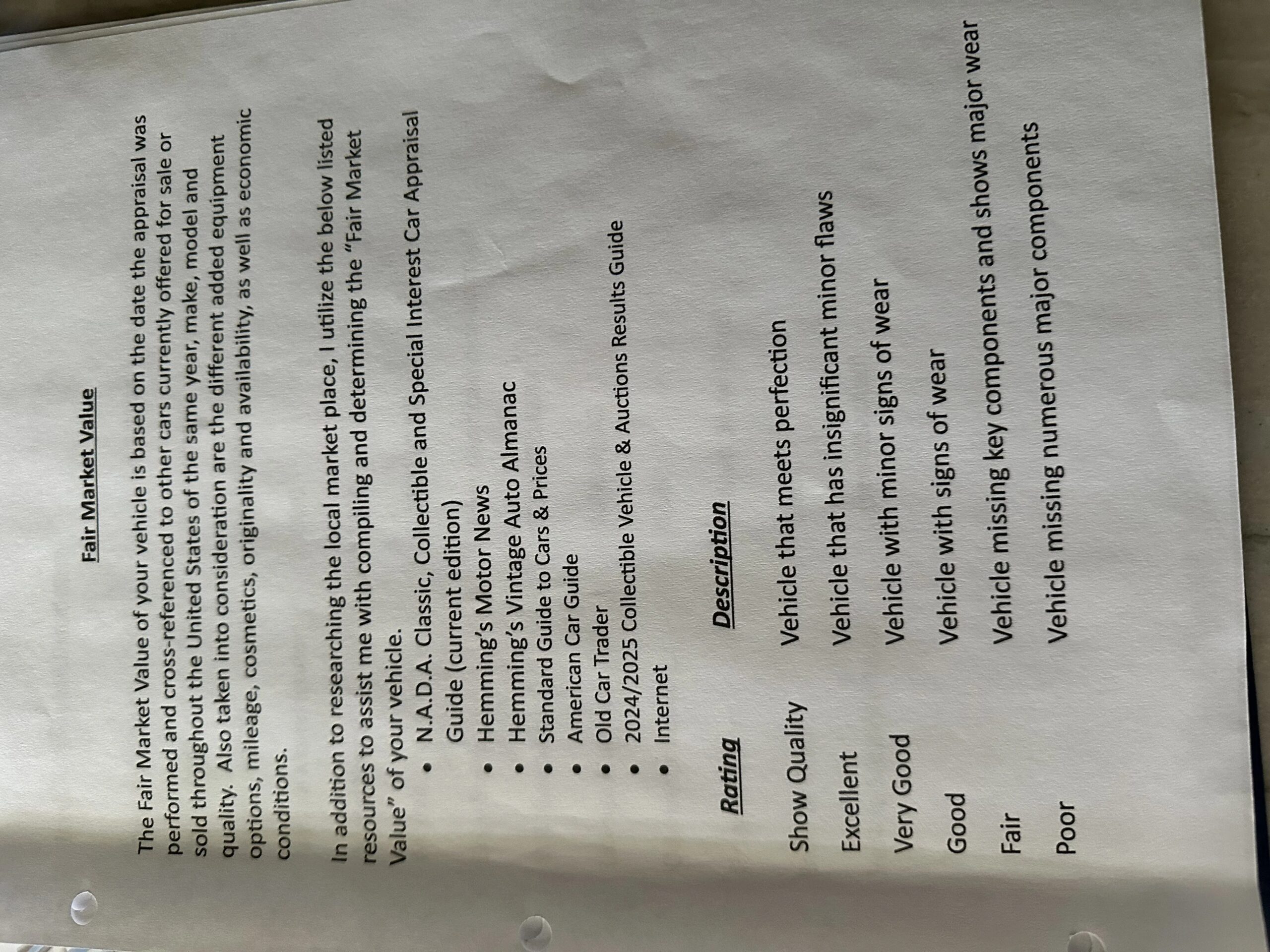 Fair Market Value

The Fair Market Value of your vehicle is based on the date the appraisal was performed and cross-referenced to other cars currently offered for sale or sold throughout the United States of the same year, make, model and quality. Also taken into consideration are the different added equipment options, mileage, cosmetics, originality and availability, as well as economic conditions.

In addition to researching the local market place, I utilize the below listed resources to assist me with compiling and determining the "Fair Market Value" of your vehicle.
• N.A.D.A. Classic, Collectible and Special Interest Car Appraisal Guide (current edition)
• Hemming's Motor News
• Hemming's Vintage Auto Almanac
• Standard Guide to Cars & Prices
• American Car Guide
• Old Car Trader
• 2024/2025 Collectible Vehicle & Auctions Results Guide
• Internet

| Rating | Description |
|---|---|
| Show Quality | Vehicle that meets perfection |
| Excellent | Vehicle that has insignificant minor flaws |
| Very Good | Vehicle with minor signs of wear |
| Good | Vehicle with signs of wear |
| Fair | Vehicle missing key components and shows major wear |
| Poor | Vehicle missing numerous major components |